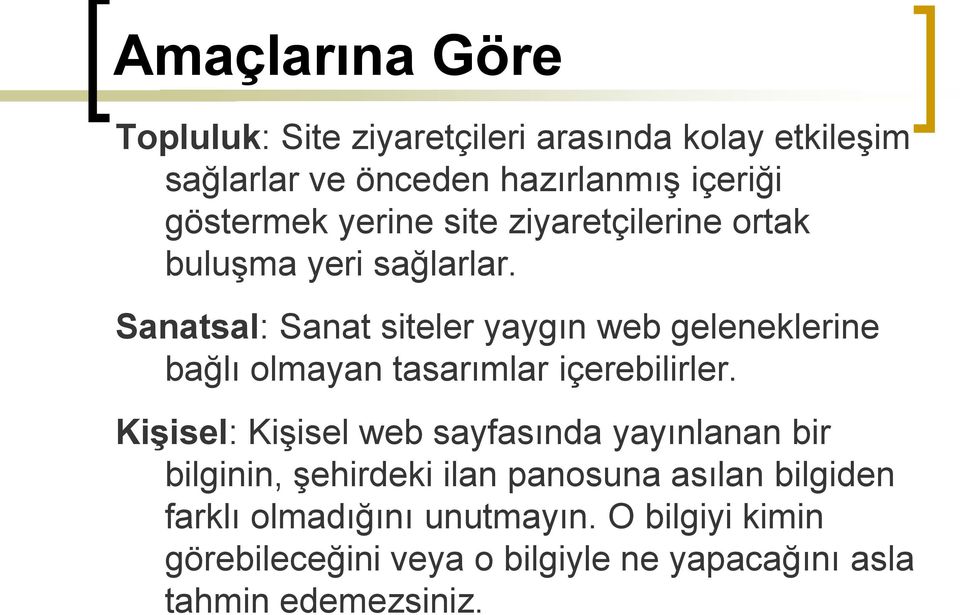 Amaçlarına Göre

Topluluk: Site ziyaretçileri arasında kolay etkileşim sağlarlar ve önceden hazırlanmış içeriği göstermek yerine site ziyaretçilerine ortak buluşma yeri sağlarlar.

Sanatsal: Sanat siteler yaygın web geleneklerine bağlı olmayan tasarımlar içerebilirler.

Kişisel: Kişisel web sayfasında yayınlanan bir bilginin, şehirdeki ilan panosuna asılan bilgiden farklı olmadığını unutmayın. O bilgiyi kimin görebileceğini veya o bilgiyle ne yapacağını asla tahmin edemezsiniz.